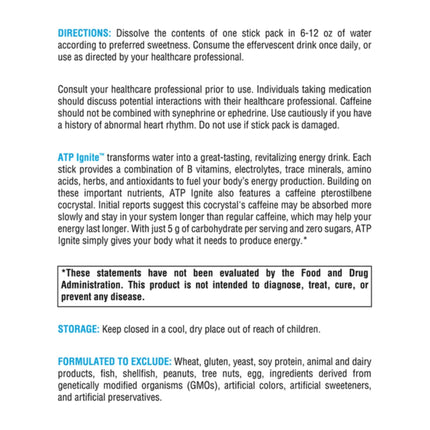 DIRECTIONS: Dissolve the contents of one stick pack in 6-12 oz of water according to preferred sweetness. Consume the effervescent drink once daily, or use as directed by your healthcare professional.

Consult your healthcare professional prior to use. Individuals taking medication should discuss potential interactions with their healthcare professional. Caffeine should not be combined with synephrine or ephedrine. Use cautiously if you have a history of abnormal heart rhythm. Do not use if stick pack is damaged.

ATP Ignite™ transforms water into a great-tasting, revitalizing energy drink. Each stick provides a combination of B vitamins, electrolytes, trace minerals, amino acids, herbs, and antioxidants to fuel your body's energy production. Building on these important nutrients, ATP Ignite also features a caffeine pterostilbene cocrystal. Initial reports suggest this cocrystal's caffeine may be absorbed more slowly and stay in your system longer than regular caffeine, which may help your energy last longer. With just 5 g of carbohydrate per serving and zero sugars, ATP Ignite simply gives your body what it needs to produce energy.*

*These statements have not been evaluated by the Food and Drug Administration. This product is not intended to diagnose, treat, cure, or prevent any disease.

STORAGE: Keep closed in a cool, dry place out of reach of children.

FORMULATED TO EXCLUDE: Wheat, gluten, yeast, soy protein, animal and dairy products, fish, shellfish, peanuts, tree nuts, egg, ingredients derived from genetically modified organisms (GMOs), artificial colors, artificial sweeteners, and artificial preservatives.